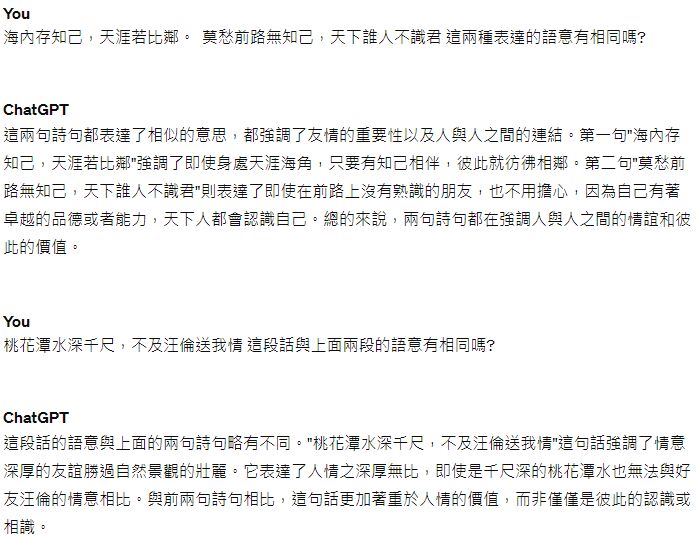 You
海內存知己，天涯若比鄰。 莫愁前路無知己，天下誰人不識君 這兩種表達的語意有相同嗎?

ChatGPT
這兩句詩句都表達了相似的意思，都強調了友情的重要性以及人與人之間的連結。第一句"海內存知己，天涯若比鄰"強調了即使身處天涯海角，只要有知己相伴，彼此就彷彿相鄰。第二句"莫愁前路無知己，天下誰人不識君"則表達了即使在前路上沒有熟識的朋友，也不用擔心，因為自己有著卓越的品德或者能力，天下人都會認識自己。總的來說，兩句詩句都在強調人與人之間的情誼和彼此的價值。

You
桃花潭水深千尺，不及汪倫送我情 這段話與上面兩段的語意有相同嗎?

ChatGPT
這段話的語意與上面的兩句詩句略有不同。"桃花潭水深千尺，不及汪倫送我情"這句話強調了情意深厚的友誼勝過自然景觀的壯麗。它表達了人情之深厚無比，即使是千尺深的桃花潭水也無法與好友汪倫的情意相比。與前兩句詩句相比，這句話更加著重於人情的價值，而非僅僅是彼此的認識或相識。